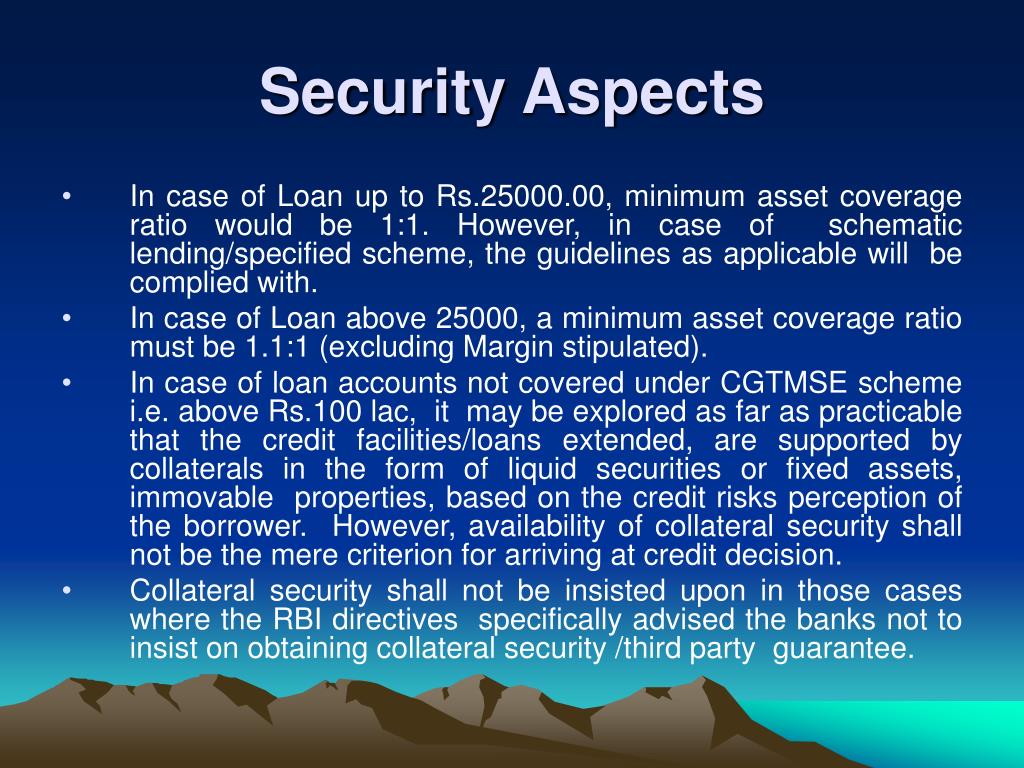 Security Aspects

• In case of Loan up to Rs.25000.00, minimum asset coverage ratio would be 1:1. However, in case of schematic lending/specified scheme, the guidelines as applicable will be complied with.
• In case of Loan above 25000, a minimum asset coverage ratio must be 1.1:1 (excluding Margin stipulated).
• In case of loan accounts not covered under CGTMSE scheme i.e. above Rs.100 lac, it may be explored as far as practicable that the credit facilities/loans extended, are supported by collaterals in the form of liquid securities or fixed assets, immovable properties, based on the credit risks perception of the borrower. However, availability of collateral security shall not be the mere criterion for arriving at credit decision.
• Collateral security shall not be insisted upon in those cases where the RBI directives specifically advised the banks not to insist on obtaining collateral security /third party guarantee.